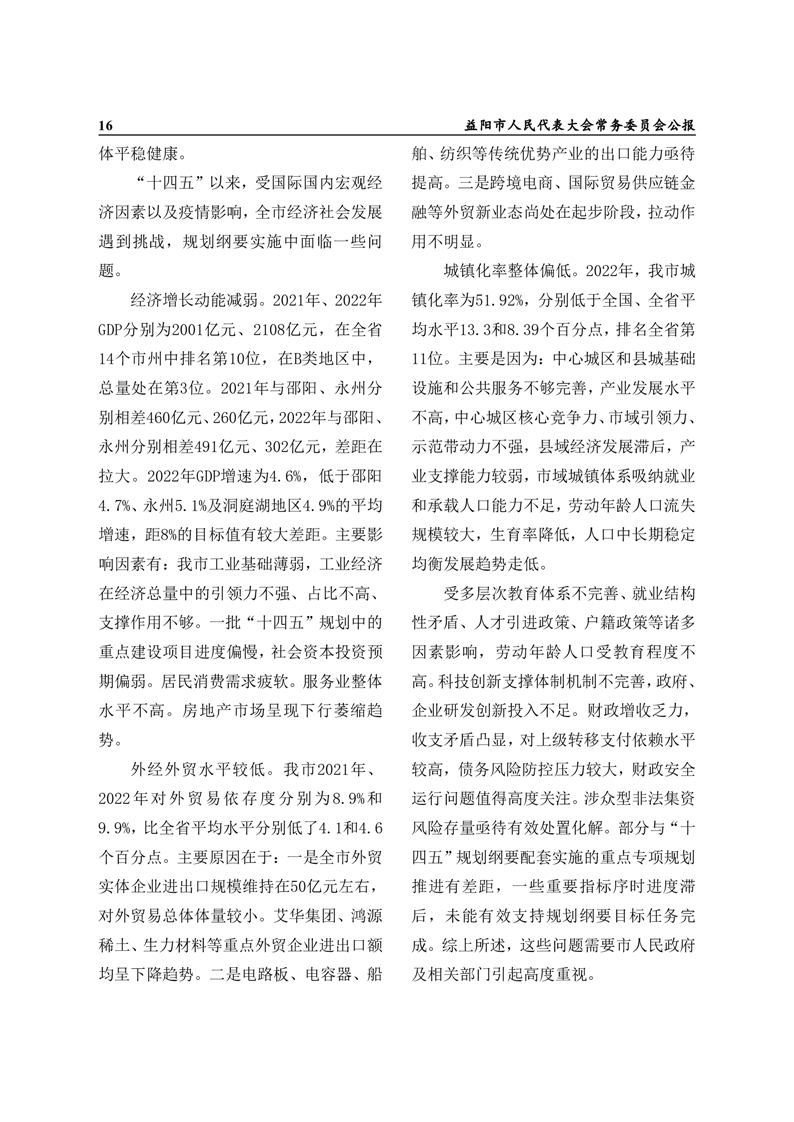 16 益阳市人民代表大会常务委员会公报

体平稳健康。

“十四五”以来，受国际国内宏观经济因素以及疫情影响，全市经济社会发展遇到挑战，规划纲要实施中面临一些问题。

经济增长动能减弱。2021年、2022年GDP分别为2001亿元、2108亿元，在全省14个市州中排名第10位，在B类地区中，总量处在第3位。2021年与邵阳、永州分别相差460亿元、260亿元，2022年与邵阳、永州分别相差491亿元、302亿元，差距在拉大。2022年GDP增速为4.6%，低于邵阳4.7%、永州5.1%及洞庭湖地区4.9%的平均增速，距8%的目标值有较大差距。主要影响因素有：我市工业基础薄弱，工业经济在经济总量中的引领力不强、占比不高、支撑作用不够。一批“十四五”规划中的重点建设项目进度偏慢，社会资本投资预期偏弱。居民消费需求疲软。服务业整体水平不高。房地产市场呈现下行萎缩趋势。

外经外贸水平较低。我市2021年、2022年对外贸易依存度分别为8.9%和9.9%，比全省平均水平分别低了4.1和4.6个百分点。主要原因在于：一是全市外贸实体企业进出口规模维持在50亿元左右，对外贸易总体体量较小。艾华集团、鸿源稀土、生力材料等重点外贸企业进出口额均呈下降趋势。二是电路板、电容器、船舶、纺织等传统优势产业的出口能力亟待提高。三是跨境电商、国际贸易供应链金融等外贸新业态尚处在起步阶段，拉动作用不明显。

城镇化率整体偏低。2022年，我市城镇化率为51.92%，分别低于全国、全省平均水平13.3和8.39个百分点，排名全省第11位。主要是因为：中心城区和县城基础设施和公共服务不够完善，产业发展水平不高，中心城区核心竞争力、市域引领力、示范带动力不强，县域经济发展滞后，产业支撑能力较弱，市域城镇体系吸纳就业和承载人口能力不足，劳动年龄人口流失规模较大，生育率降低，人口中长期稳定均衡发展趋势走低。

受多层次教育体系不完善、就业结构性矛盾、人才引进政策、户籍政策等诸多因素影响，劳动年龄人口受教育程度不高。科技创新支撑体制机制不完善，政府、企业研发创新投入不足。财政增收乏力，收支矛盾凸显，对上级转移支付依赖水平较高，债务风险防控压力较大，财政安全运行问题值得高度关注。涉众型非法集资风险存量亟待有效处置化解。部分与“十四五”规划纲要配套实施的重点专项规划推进有差距，一些重要指标序时进度滞后，未能有效支持规划纲要目标任务完成。综上所述，这些问题需要市人民政府及相关部门引起高度重视。